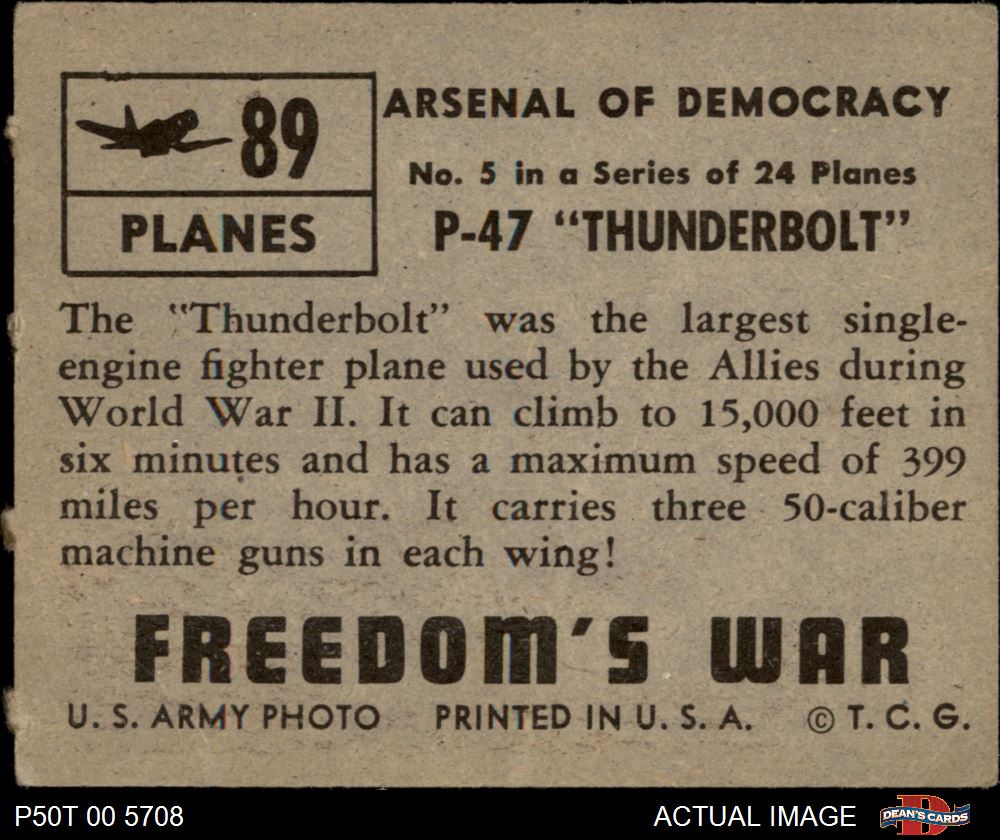 89

PLANES

ARSENAL OF DEMOCRACY

No. 5 in a Series of 24 Planes

P-47 "THUNDERBOLT"

The "Thunderbolt" was the largest single-engine fighter plane used by the Allies during World War II. It can climb to 15,000 feet in six minutes and has a maximum speed of 399 miles per hour. It carries three 50-caliber machine guns in each wing!

FREEDOM'S WAR

U. S. ARMY PHOTO PRINTED IN U. S. A. © T. C. G.

P50T 00 5708 ACTUAL IMAGE DEAN'S CARDS